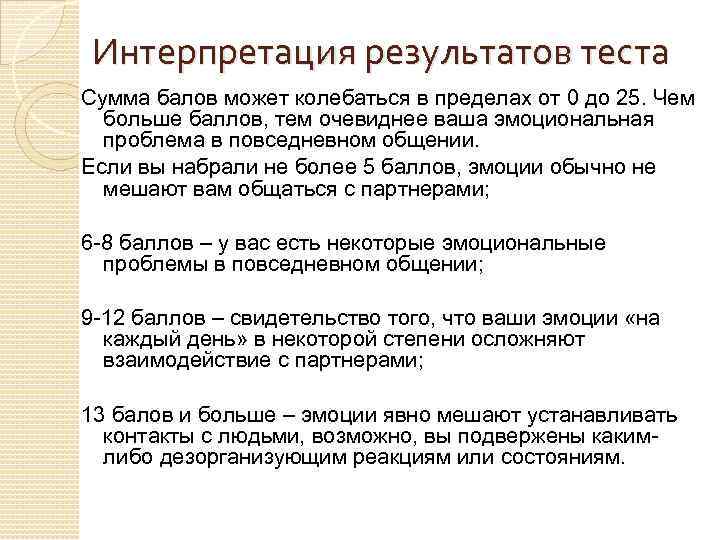 Интерпретация результатов теста

Сумма балов может колебаться в пределах от 0 до 25. Чем больше баллов, тем очевиднее ваша эмоциональная проблема в повседневном общении.

Если вы набрали не более 5 баллов, эмоции обычно не мешают вам общаться с партнерами;

6-8 баллов – у вас есть некоторые эмоциональные проблемы в повседневном общении;

9-12 баллов – свидетельство того, что ваши эмоции «на каждый день» в некоторой степени осложняют взаимодействие с партнерами;

13 балов и больше – эмоции явно мешают устанавливать контакты с людьми, возможно, вы подвержены каким-либо дезорганизующим реакциям или состояниям.